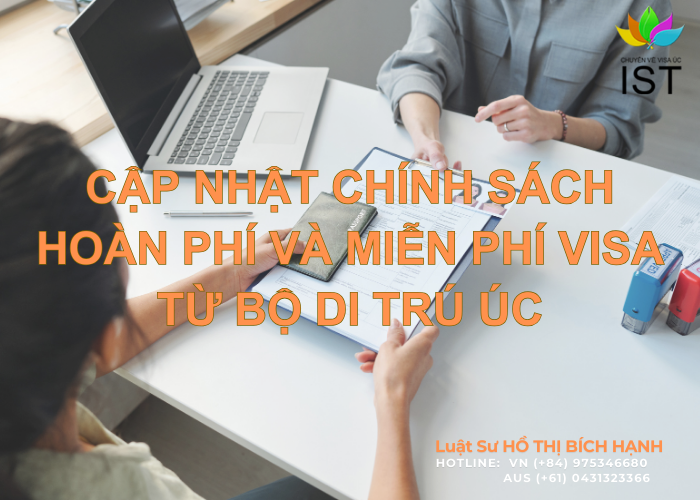 CHUYÊN VỀ VISA ÚC
IST

CẬP NHẬT CHÍNH SÁCH HOÀN PHÍ VÀ MIỄN PHÍ VISA TỪ BỘ DI TRÚ ÚC

Luật Sư HỒ THỊ BÍCH HẠNH
HOTLINE: VN (+84) 975346680
AUS (+61) 0431323366